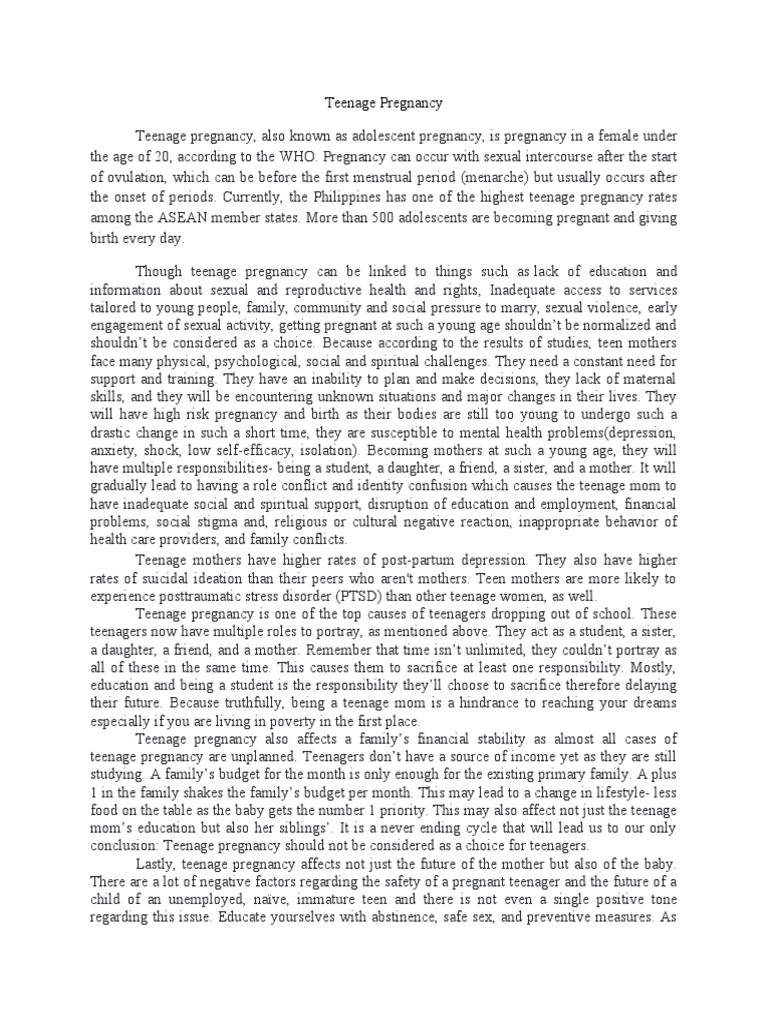 Teenage Pregnancy

Teenage pregnancy, also known as adolescent pregnancy, is pregnancy in a female under the age of 20, according to the WHO. Pregnancy can occur with sexual intercourse after the start of ovulation, which can be before the first menstrual period (menarche) but usually occurs after the onset of periods. Currently, the Philippines has one of the highest teenage pregnancy rates among the ASEAN member states. More than 500 adolescents are becoming pregnant and giving birth every day.

Though teenage pregnancy can be linked to things such as lack of education and information about sexual and reproductive health and rights, Inadequate access to services tailored to young people, family, community and social pressure to marry, sexual violence, early engagement of sexual activity, getting pregnant at such a young age shouldn't be normalized and shouldn't be considered as a choice. Because according to the results of studies, teen mothers face many physical, psychological, social and spiritual challenges. They need a constant need for support and training. They have an inability to plan and make decisions, they lack of maternal skills, and they will be encountering unknown situations and major changes in their lives. They will have high risk pregnancy and birth as their bodies are still too young to undergo such a drastic change in such a short time, they are susceptible to mental health problems(depression, anxiety, shock, low self-efficacy, isolation). Becoming mothers at such a young age, they will have multiple responsibilities- being a student, a daughter, a friend, a sister, and a mother. It will gradually lead to having a role conflict and identity confusion which causes the teenage mom to have inadequate social and spiritual support, disruption of education and employment, financial problems, social stigma and, religious or cultural negative reaction, inappropriate behavior of health care providers, and family conflicts.

Teenage mothers have higher rates of post-partum depression. They also have higher rates of suicidal ideation than their peers who aren't mothers. Teen mothers are more likely to experience posttraumatic stress disorder (PTSD) than other teenage women, as well.

Teenage pregnancy is one of the top causes of teenagers dropping out of school. These teenagers now have multiple roles to portray, as mentioned above. They act as a student, a sister, a daughter, a friend, and a mother. Remember that time isn't unlimited, they couldn't portray as all of these in the same time. This causes them to sacrifice at least one responsibility. Mostly, education and being a student is the responsibility they'll choose to sacrifice therefore delaying their future. Because truthfully, being a teenage mom is a hindrance to reaching your dreams especially if you are living in poverty in the first place.

Teenage pregnancy also affects a family's financial stability as almost all cases of teenage pregnancy are unplanned. Teenagers don't have a source of income yet as they are still studying. A family's budget for the month is only enough for the existing primary family. A plus 1 in the family shakes the family's budget per month. This may lead to a change in lifestyle- less food on the table as the baby gets the number 1 priority. This may also affect not just the teenage mom's education but also her siblings'. It is a never ending cycle that will lead us to our only conclusion: Teenage pregnancy should not be considered as a choice for teenagers.

Lastly, teenage pregnancy affects not just the future of the mother but also of the baby. There are a lot of negative factors regarding the safety of a pregnant teenager and the future of a child of an unemployed, naive, immature teen and there is not even a single positive tone regarding this issue. Educate yourselves with abstinence, safe sex, and preventive measures. As